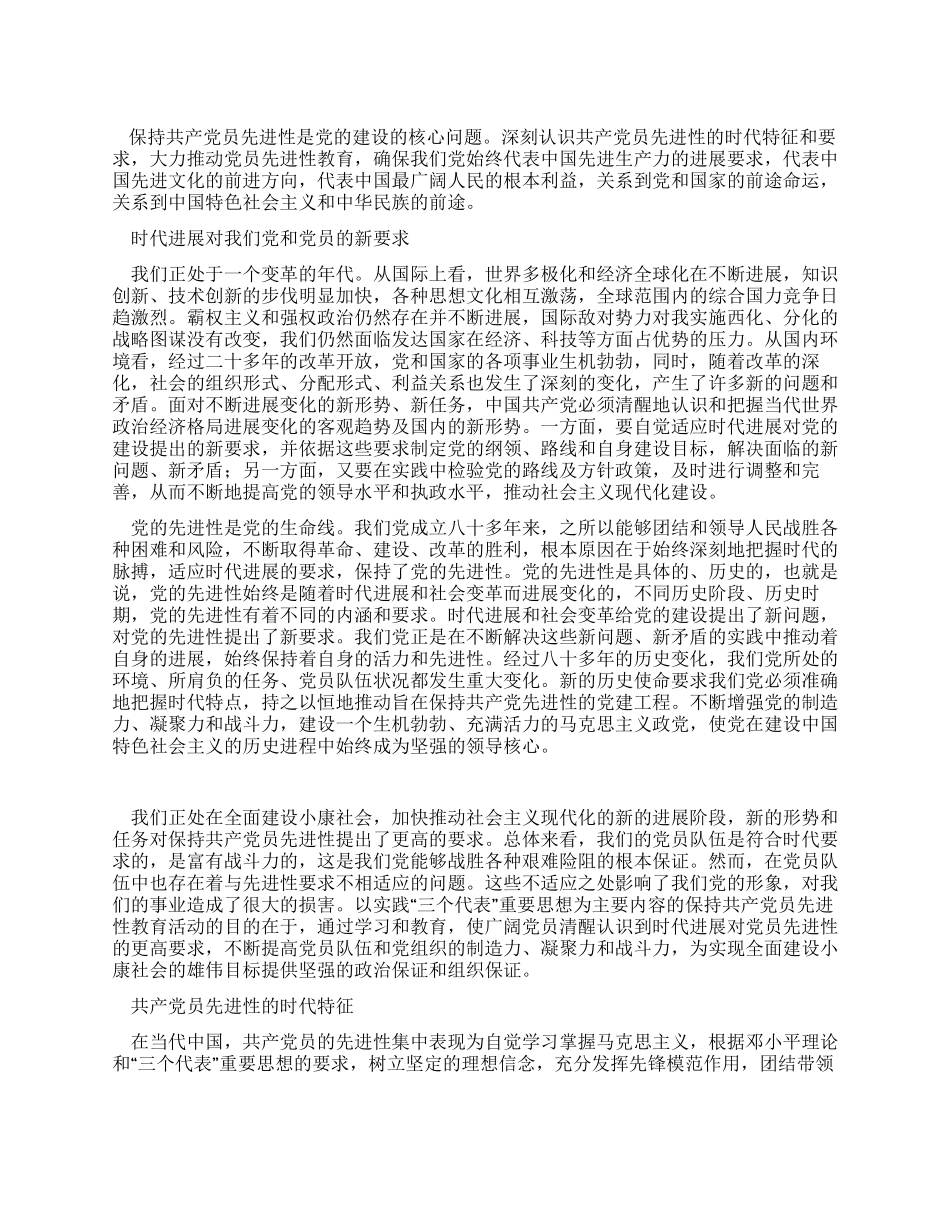 保持共产党员先进性是党的建设的核心问题。深刻认识共产党员先进性的时代特征和要求，大力推动党员先进性教育，确保我们党始终代表中国先进生产力的进展要求，代表中国先进文化的前进方向，代表中国最广阔人民的根本利益，关系到党和国家的前途命运，关系到中国特色社会主义和中华民族的前途。

时代进展对我们党和党员的新要求

我们正处于一个变革的年代。从国际上看，世界多极化和经济全球化在不断进展，知识创新、技术创新的步伐明显加快，各种思想文化相互激荡，全球范围内的综合国力竞争日趋激烈。霸权主义和强权政治仍然存在并不断进展，国际敌对势力对我实施西化、分化的战略图谋没有改变，我们仍然面临发达国家在经济、科技等方面占优势的压力。从国内环境看，经过二十多年的改革开放，党和国家的各项事业生机勃勃，同时，随着改革的深化，社会的组织形式、分配形式、利益关系也发生了深刻的变化，产生了许多新的问题和矛盾。面对不断进展变化的新形势、新任务，中国共产党必须清醒地认识和把握当代世界政治经济格局进展变化的客观趋势及国内的新形势。一方面，要自觉适应时代进展对党的建设提出的新要求，并依据这些要求制定党的纲领、路线和自身建设目标，解决面临的新问题、新矛盾；另一方面，又要在实践中检验党的路线及方针政策，及时进行调整和完善，从而不断地提高党的领导水平和执政水平，推动社会主义现代化建设。

党的先进性是党的生命线。我们党成立八十多年来，之所以能够团结和领导人民战胜各种困难和风险，不断取得革命、建设、改革的胜利，根本原因在于始终深刻地把握时代的脉搏，适应时代进展的要求，保持了党的先进性。党的先进性是具体的、历史的，也就是说，党的先进性始终是随着时代进展和社会变革而进展变化的，不同历史阶段、历史时期，党的先进性有着不同的内涵和要求。时代进展和社会变革给党的建设提出了新问题，对党的先进性提出了新要求。我们党正是在不断解决这些新问题、新矛盾的实践中推动着自身的进展，始终保持着自身的活力和先进性。经过八十多年的历史变化，我们党所处的环境、所肩负的任务、党员队伍状况都发生重大变化。新的历史使命要求我们党必须准确地把握时代特点，持之以恒地推动旨在保持共产党先进性的党建工程。不断增强党的制造力、凝聚力和战斗力，建设一个生机勃勃、充满活力的马克思主义政党，使党在建设中国特色社会主义的历史进程中始终成为坚强的领导核心。

我们正处在全面建设小康社会，加快推动社会主义现代化的新的进展阶段，新的形势和任务对保持共产党员先进性提出了更高的要求。总体来看，我们的党员队伍是符合时代要求的，是富有战斗力的，这是我们党能够战胜各种艰难险阻的根本保证。然而，在党员队伍中也存在着与先进性要求不相适应的问题。这些不适应之处影响了我们党的形象，对我们的事业造成了很大的损害。以实践“三个代表”重要思想为主要内容的保持共产党员先进性教育活动的目的在于，通过学习和教育，使广阔党员清醒认识到时代进展对党员先进性的更高要求，不断提高党员队伍和党组织的制造力、凝聚力和战斗力，为实现全面建设小康社会的雄伟目标提供坚强的政治保证和组织保证。

共产党员先进性的时代特征

在当代中国，共产党员的先进性集中表现为自觉学习掌握马克思主义，根据邓小平理论和“三个代表”重要思想的要求，树立坚定的理想信念，充分发挥先锋模范作用，团结带领